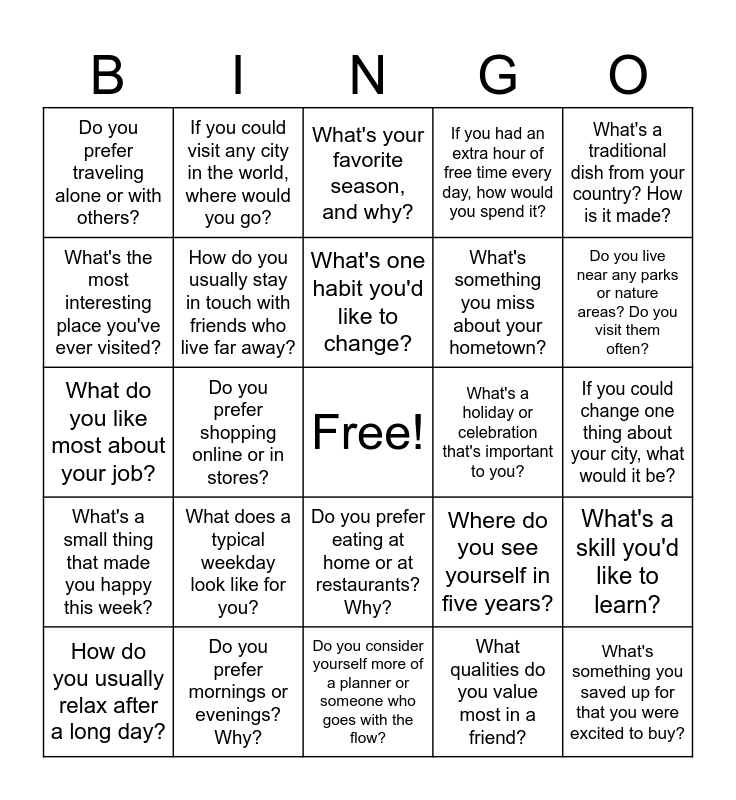 | B | I | N | G | O |
|---|---|---|---|---|
| Do you prefer traveling alone or with others? | If you could visit any city in the world, where would you go? | What's your favorite season, and why? | If you had an extra hour of free time every day, how would you spend it? | What's a traditional dish from your country? How is it made? |
| What's the most interesting place you've ever visited? | How do you usually stay in touch with friends who live far away? | What's one habit you'd like to change? | What's something you miss about your hometown? | Do you live near any parks or nature areas? Do you visit them often? |
| What do you like most about your job? | Do you prefer shopping online or in stores? | Free! | What's a holiday or celebration that's important to you? | If you could change one thing about your city, what would it be? |
| What's a small thing that made you happy this week? | What does a typical weekday look like for you? | Do you prefer eating at home or at restaurants? Why? | Where do you see yourself in five years? | What's a skill you'd like to learn? |
| How do you usually relax after a long day? | Do you prefer mornings or evenings? Why? | Do you consider yourself more of a planner or someone who goes with the flow? | What qualities do you value most in a friend? | What's something you saved up for that you were excited to buy? |